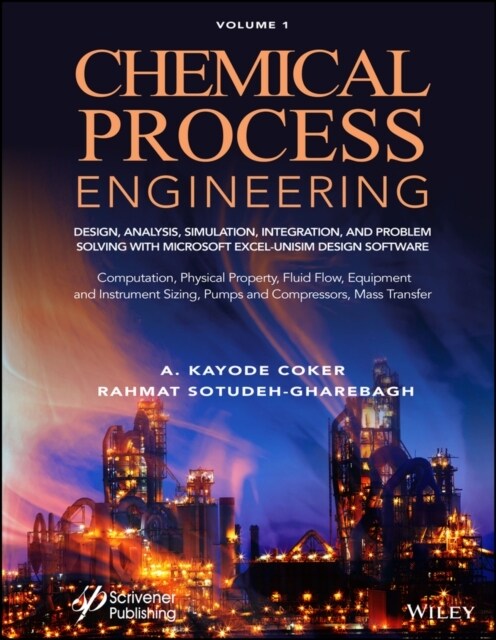 VOLUME 1

CHEMICAL PROCESS ENGINEERING

DESIGN, ANALYSIS, SIMULATION, INTEGRATION, AND PROBLEM SOLVING WITH MICROSOFT EXCEL-UNISIM DESIGN SOFTWARE

Computation, Physical Property, Fluid Flow, Equipment and Instrument Sizing, Pumps and Compressors, Mass Transfer

A. KAYODE COKER
RAHMAT SOTUDEH-GHAREBAGH

Scrivener Publishing

WILEY